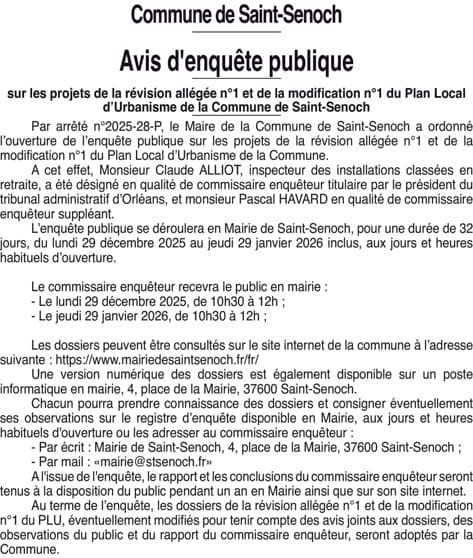 Commune de Saint-Senoch

Avis d'enquête publique

sur les projets de la révision allégée n°1 et de la modification n°1 du Plan Local d'Urbanisme de la Commune de Saint-Senoch

Par arrêté n°2025-28-P, le Maire de la Commune de Saint-Senoch a ordonné l'ouverture de l'enquête publique sur les projets de la révision allégée n°1 et de la modification n°1 du Plan Local d'Urbanisme de la Commune.

A cet effet, Monsieur Claude ALLIOT, inspecteur des installations classées en retraite, a été désigné en qualité de commissaire enquêteur titulaire par le président du tribunal administratif d'Orléans, et monsieur Pascal HAVARD en qualité de commissaire enquêteur suppléant.

L'enquête publique se déroulera en Mairie de Saint-Senoch, pour une durée de 32 jours, du lundi 29 décembre 2025 au jeudi 29 janvier 2026 inclus, aux jours et heures habituels d'ouverture.

Le commissaire enquêteur recevra le public en mairie :
- Le lundi 29 décembre 2025, de 10h30 à 12h ;
- Le jeudi 29 janvier 2026, de 10h30 à 12h ;

Les dossiers peuvent être consultés sur le site internet de la commune à l'adresse suivante : https://www.mairiedesaintsenoch.fr/fr/

Une version numérique des dossiers est également disponible sur un poste informatique en mairie, 4, place de la Mairie, 37600 Saint-Senoch.

Chacun pourra prendre connaissance des dossiers et consigner éventuellement ses observations sur le registre d'enquête disponible en Mairie, aux jours et heures habituels d'ouverture ou les adresser au commissaire enquêteur :
- Par écrit : Mairie de Saint-Senoch, 4, place de la Mairie, 37600 Saint-Senoch ;
- Par mail : «mairie@stsenoch.fr»

A l'issue de l'enquête, le rapport et les conclusions du commissaire enquêteur seront tenus à la disposition du public pendant un an en Mairie ainsi que sur son site internet.

Au terme de l'enquête, les dossiers de la révision allégée n°1 et de la modification n°1 du PLU, éventuellement modifiés pour tenir compte des avis joints aux dossiers, des observations du public et du rapport du commissaire enquêteur, seront adoptés par la Commune.